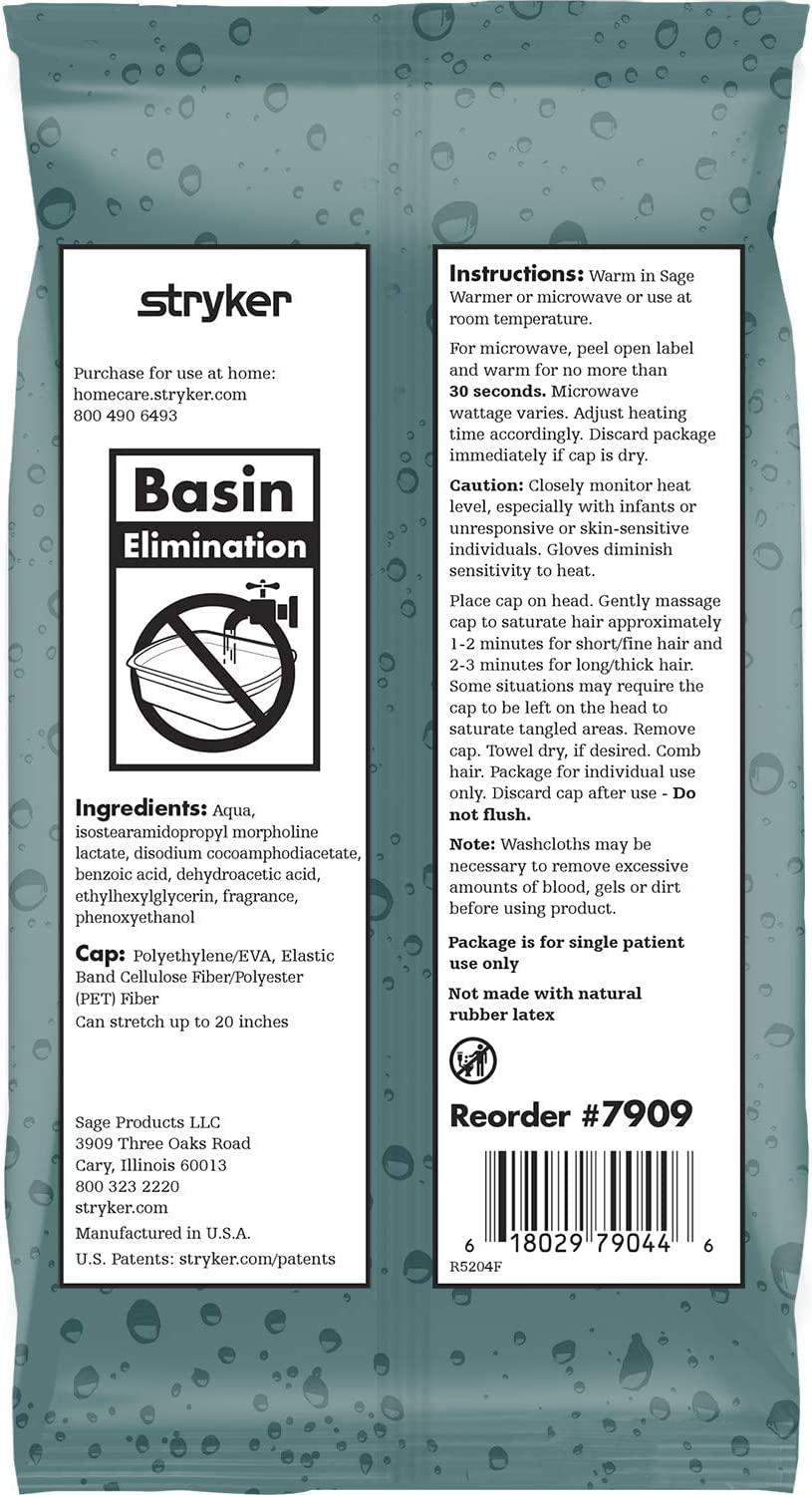 stryker

Purchase for use at home:
homecare.stryker.com
800 490 6493

Basin
Elimination

Ingredients: Aqua, isostearamidopropyl morpholine lactate, disodium cocoamphodiacetate, benzoic acid, dehydroacetic acid, ethylhexylglycerin, fragrance, phenoxyethanol

Cap: Polyethylene/EVA, Elastic Band Cellulose Fiber/Polyester (PET) Fiber
Can stretch up to 20 inches

Sage Products LLC
3909 Three Oaks Road
Cary, Illinois 60013
800 323 2220
stryker.com
Manufactured in U.S.A.
U.S. Patents: stryker.com/patents

Instructions: Warm in Sage Warmer or microwave or use at room temperature.

For microwave, peel open label and warm for no more than 30 seconds. Microwave wattage varies. Adjust heating time accordingly. Discard package immediately if cap is dry.

Caution: Closely monitor heat level, especially with infants or unresponsive or skin-sensitive individuals. Gloves diminish sensitivity to heat.

Place cap on head. Gently massage cap to saturate hair approximately 1-2 minutes for short/fine hair and 2-3 minutes for long/thick hair. Some situations may require the cap to be left on the head to saturate tangled areas. Remove cap. Towel dry, if desired. Comb hair. Package for individual use only. Discard cap after use - Do not flush.

Note: Washcloths may be necessary to remove excessive amounts of blood, gels or dirt before using product.

Package is for single patient use only

Not made with natural rubber latex

Reorder #7909

6 18029 79044 6
R5204F